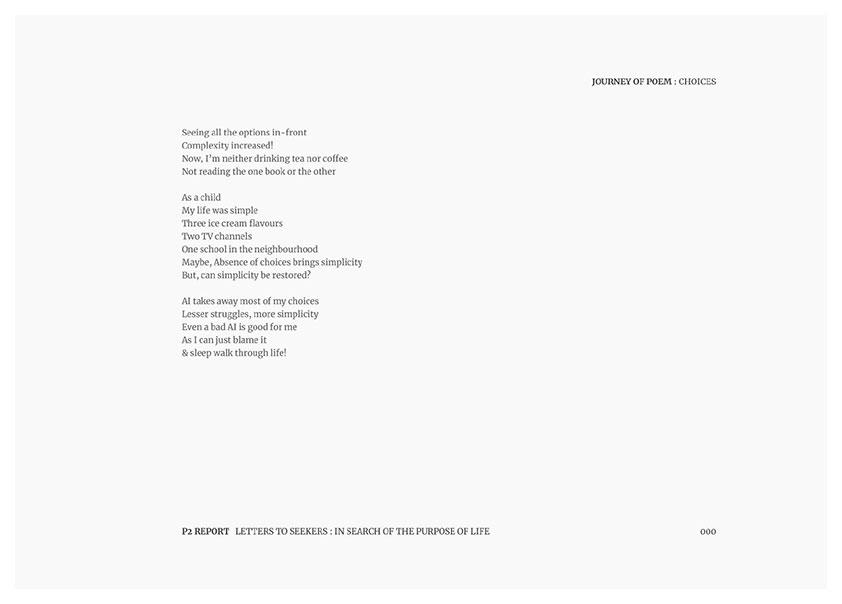 JOURNEY OF POEM : CHOICES

Seeing all the options in-front
Complexity increased!
Now, I'm neither drinking tea nor coffee
Not reading the one book or the other

As a child
My life was simple
Three ice cream flavours
Two TV channels
One school in the neighbourhood
Maybe, Absence of choices brings simplicity
But, can simplicity be restored?

AI takes away most of my choices
Lesser struggles, more simplicity
Even a bad AI is good for me
As I can just blame it
& sleep walk through life!

P2 REPORT LETTERS TO SEEKERS : IN SEARCH OF THE PURPOSE OF LIFE

000